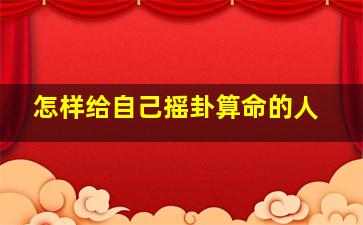 怎样给自己摇卦算命的人